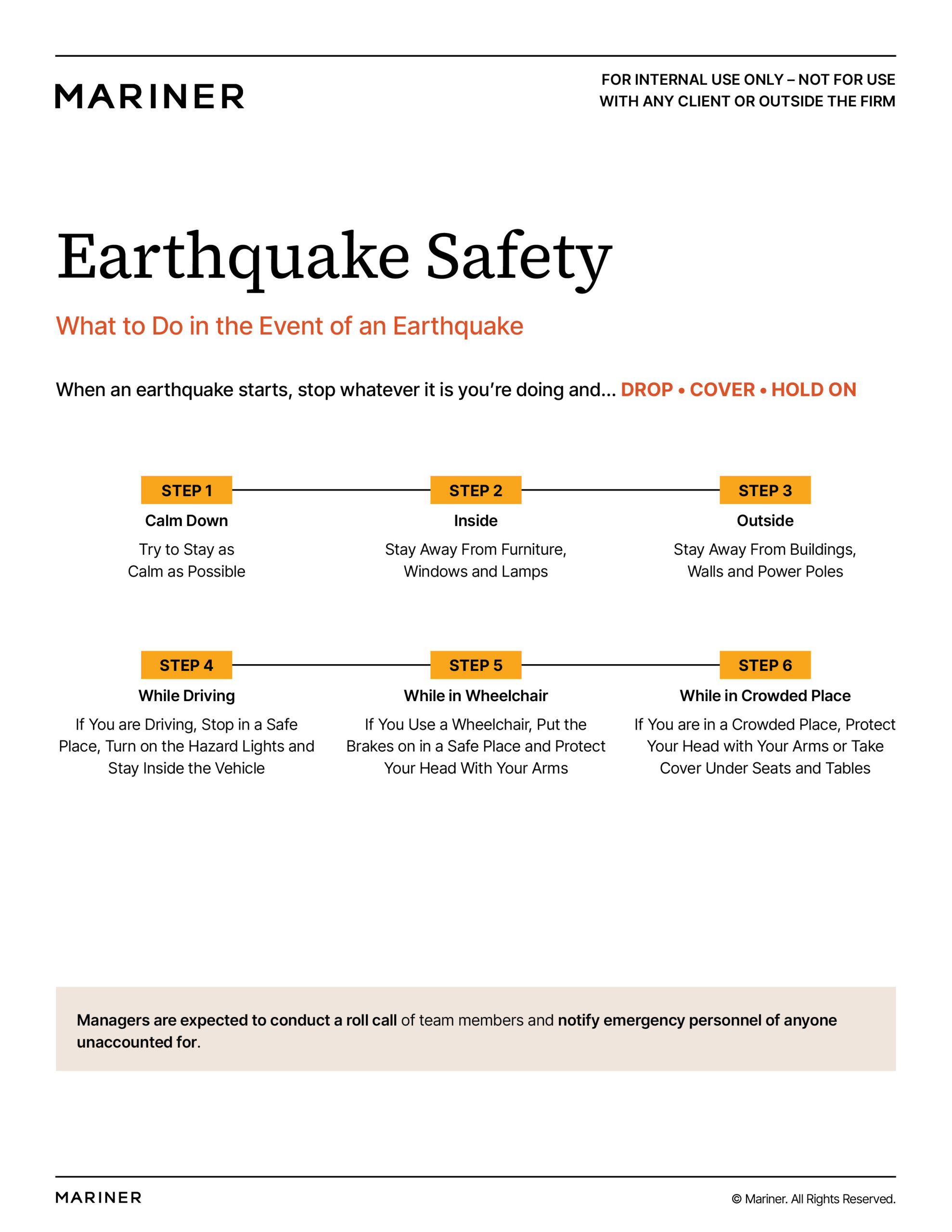 MARINER

FOR INTERNAL USE ONLY – NOT FOR USE WITH ANY CLIENT OR OUTSIDE THE FIRM

Earthquake Safety

What to Do in the Event of an Earthquake

When an earthquake starts, stop whatever it is you're doing and... DROP • COVER • HOLD ON

STEP 1
Calm Down
Try to Stay as Calm as Possible

STEP 2
Inside
Stay Away From Furniture, Windows and Lamps

STEP 3
Outside
Stay Away From Buildings, Walls and Power Poles

STEP 4
While Driving
If You are Driving, Stop in a Safe Place, Turn on the Hazard Lights and Stay Inside the Vehicle

STEP 5
While in Wheelchair
If You Use a Wheelchair, Put the Brakes on in a Safe Place and Protect Your Head With Your Arms

STEP 6
While in Crowded Place
If You are in a Crowded Place, Protect Your Head with Your Arms or Take Cover Under Seats and Tables

Managers are expected to conduct a roll call of team members and notify emergency personnel of anyone unaccounted for.

MARINER

© Mariner. All Rights Reserved.